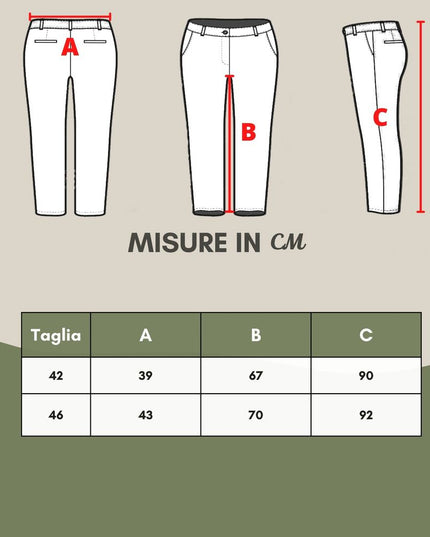 A

B

C

MISURE IN CM

| Taglia | A | B | C |
|---|---|---|---|
| 42 | 39 | 67 | 90 |
| 46 | 43 | 70 | 92 |